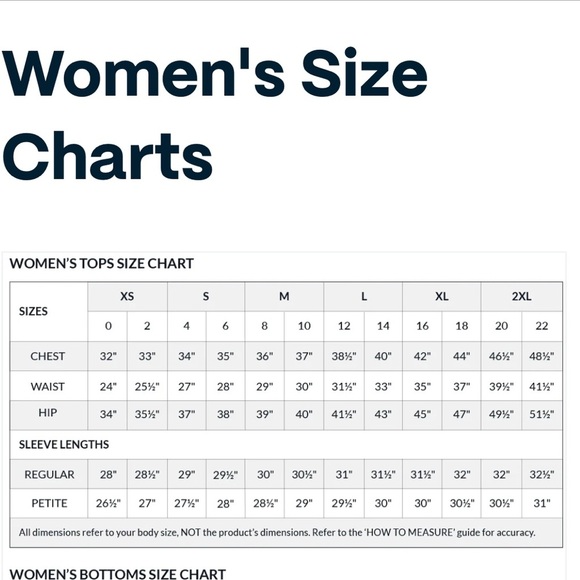 Women's Size Charts

WOMEN'S TOPS SIZE CHART

| SIZES | XS | | S | | M | | L | | XL | | 2XL | |
|---|---|---|---|---|---|---|---|---|---|---|---|---|
| | 0 | 2 | 4 | 6 | 8 | 10 | 12 | 14 | 16 | 18 | 20 | 22 |
| CHEST | 32" | 33" | 34" | 35" | 36" | 37" | 38½" | 40" | 42" | 44" | 46½" | 48½" |
| WAIST | 24" | 25½" | 27" | 28" | 29" | 30" | 31½" | 33" | 35" | 37" | 39½" | 41½" |
| HIP | 34" | 35½" | 37" | 38" | 39" | 40" | 41½" | 43" | 45" | 47" | 49½" | 51½" |
| SLEEVE LENGTHS | | | | | | | | | | | | |
| REGULAR | 28" | 28½" | 29" | 29½" | 30" | 30½" | 31" | 31½" | 31½" | 32" | 32" | 32½" |
| PETITE | 26½" | 27" | 27½" | 28" | 28½" | 29" | 29½" | 30" | 30" | 30½" | 30½" | 31" |

All dimensions refer to your body size, NOT the product's dimensions. Refer to the 'HOW TO MEASURE' guide for accuracy.

WOMEN'S BOTTOMS SIZE CHART